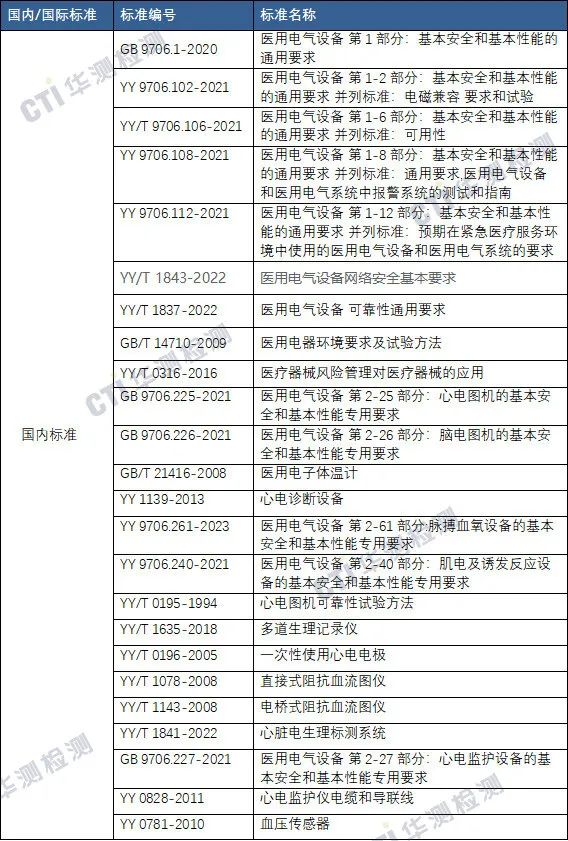 | 国内/国际标准 | 标准编号 | 标准名称 |
|---|---|---|
| 国内标准 | GB 9706.1-2020 | 医用电气设备 第 1 部分：基本安全和基本性能的通用要求 |
| | YY 9706.102-2021 | 医用电气设备 第 1-2 部分：基本安全和基本性能的通用要求 并列标准：电磁兼容 要求和试验 |
| | YY/T 9706.106-2021 | 医用电气设备 第 1-6 部分：基本安全和基本性能的通用要求 并列标准：可用性 |
| | YY 9706.108-2021 | 医用电气设备 第 1-8 部分：基本安全和基本性能的通用要求 并列标准：通用要求,医用电气设备和医用电气系统中报警系统的测试和指南 |
| | YY 9706.112-2021 | 医用电气设备 第 1-12 部分：基本安全和基本性能的通用要求 并列标准：预期在紧急医疗服务环境中使用的医用电气设备和医用电气系统的要求 |
| | YY/T 1843-2022 | 医用电气设备网络安全基本要求 |
| | YY/T 1837-2022 | 医用电气设备 可靠性通用要求 |
| | GB/T 14710-2009 | 医用电器环境要求及试验方法 |
| | YY/T 0316-2016 | 医疗器械风险管理对医疗器械的应用 |
| | GB 9706.225-2021 | 医用电气设备 第 2-25 部分：心电图机的基本安全和基本性能专用要求 |
| | GB 9706.226-2021 | 医用电气设备 第 2-26 部分：脑电图机的基本安全和基本性能专用要求 |
| | GB/T 21416-2008 | 医用电子体温计 |
| | YY 1139-2013 | 心电诊断设备 |
| | YY 9706.261-2023 | 医用电气设备 第 2-61 部分:脉搏血氧设备的基本安全和基本性能专用要求 |
| | YY 9706.240-2021 | 医用电气设备 第 2-40 部分：肌电及诱发反应设备的基本安全和基本性能专用要求 |
| | YY/T 0195-1994 | 心电图机可靠性试验方法 |
| | YY/T 1635-2018 | 多道生理记录仪 |
| | YY/T 0196-2005 | 一次性使用心电电极 |
| | YY/T 1078-2008 | 直接式阻抗血流图仪 |
| | YY/T 1143-2008 | 电桥式阻抗血流图仪 |
| | YY/T 1841-2022 | 心脏电生理标测系统 |
| | GB 9706.227-2021 | 医用电气设备 第 2-27 部分：心电监护设备的基本安全和基本性能专用要求 |
| | YY 0828-2011 | 心电监护仪电缆和导联线 |
| | YY 0781-2010 | 血压传感器 |

CTI 华测检测